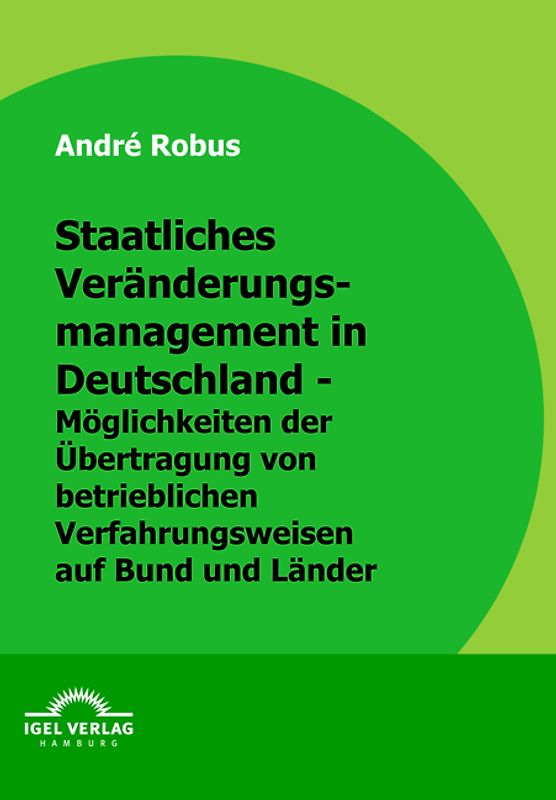 André Robus

Staatliches Veränderungsmanagement in Deutschland - Möglichkeiten der Übertragung von betrieblichen Verfahrungsweisen auf Bund und Länder

IGEL VERLAG
HAMBURG